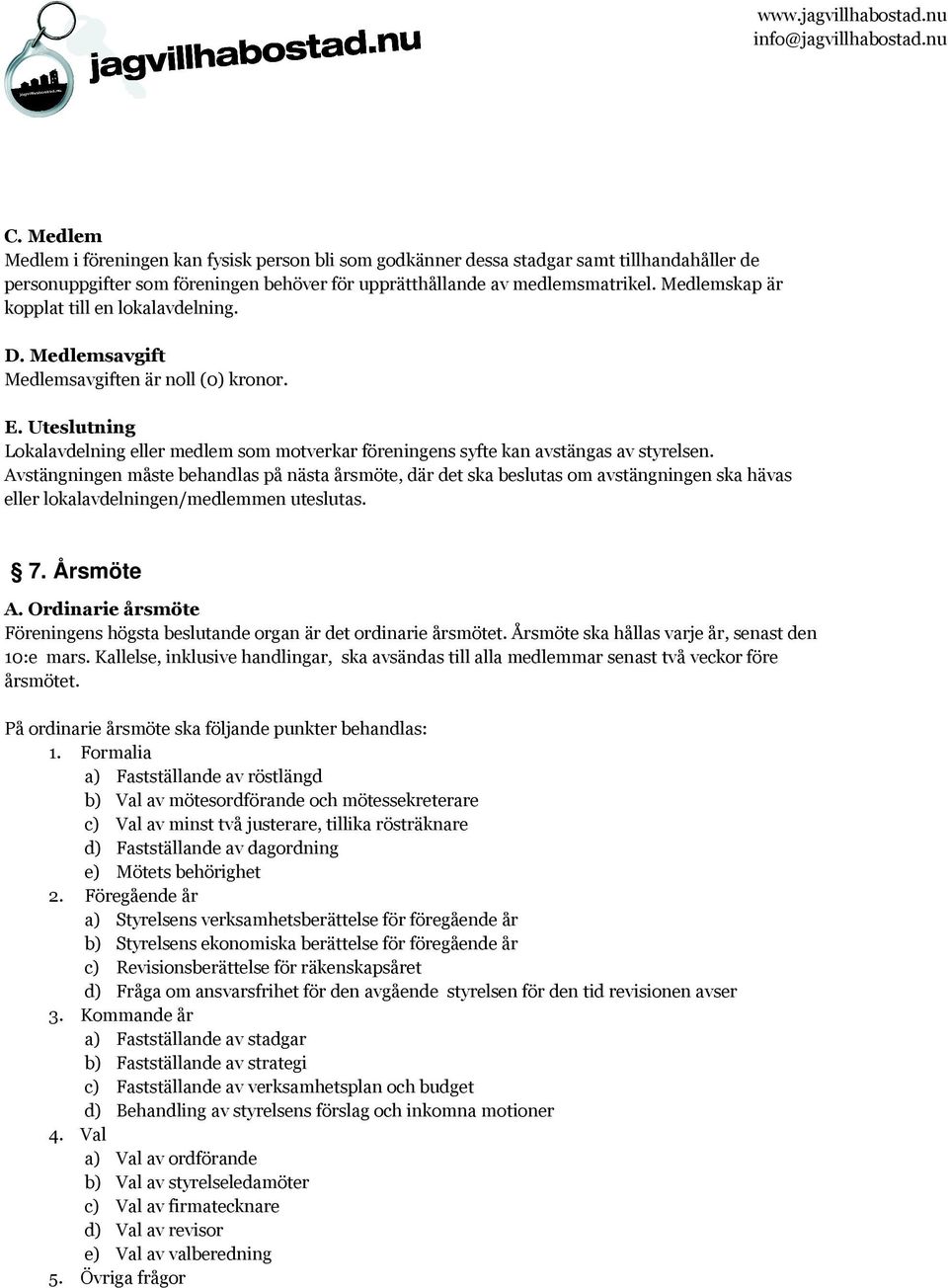 jagvillhabostad.nu

www.jagvillhabostad.nu
info@jagvillhabostad.nu

C. Medlem
Medlem i föreningen kan fysisk person bli som godkänner dessa stadgar samt tillhandahåller de personuppgifter som föreningen behöver för upprätthållande av medlemsmatrikel. Medlemskap är kopplat till en lokalavdelning.

D. Medlemsavgift
Medlemsavgiften är noll (0) kronor.

E. Uteslutning
Lokalavdelning eller medlem som motverkar föreningens syfte kan avstängas av styrelsen. Avstängningen måste behandlas på nästa årsmöte, där det ska beslutas om avstängningen ska hävas eller lokalavdelningen/medlemmen uteslutas.

§ 7. Årsmöte

A. Ordinarie årsmöte
Föreningens högsta beslutande organ är det ordinarie årsmötet. Årsmöte ska hållas varje år, senast den 10:e mars. Kallelse, inklusive handlingar, ska avsändas till alla medlemmar senast två veckor före årsmötet.

På ordinarie årsmöte ska följande punkter behandlas:
1. Formalia
a) Fastställande av röstlängd
b) Val av mötesordförande och mötessekreterare
c) Val av minst två justerare, tillika rösträknare
d) Fastställande av dagordning
e) Mötets behörighet
2. Föregående år
a) Styrelsens verksamhetsberättelse för föregående år
b) Styrelsens ekonomiska berättelse för föregående år
c) Revisionsberättelse för räkenskapsåret
d) Fråga om ansvarsfrihet för den avgående styrelsen för den tid revisionen avser
3. Kommande år
a) Fastställande av stadgar
b) Fastställande av strategi
c) Fastställande av verksamhetsplan och budget
d) Behandling av styrelsens förslag och inkomna motioner
4. Val
a) Val av ordförande
b) Val av styrelseledamöter
c) Val av firmatecknare
d) Val av revisor
e) Val av valberedning
5. Övriga frågor